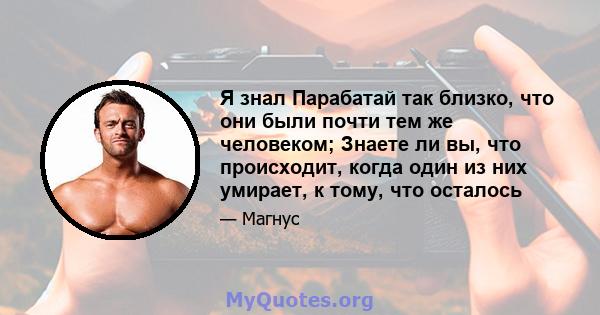 Я знал Парабатай так близко, что они были почти тем же человеком; Знаете ли вы, что происходит, когда один из них умирает, к тому, что осталось

— Магнус

MyQuotes.org